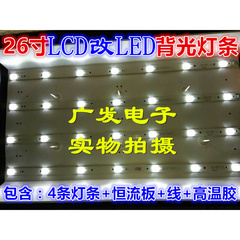 26寸LCD改LED背光灯条

广发电子
实物拍摄

包含：4条灯条+恒流板+线+高温胶